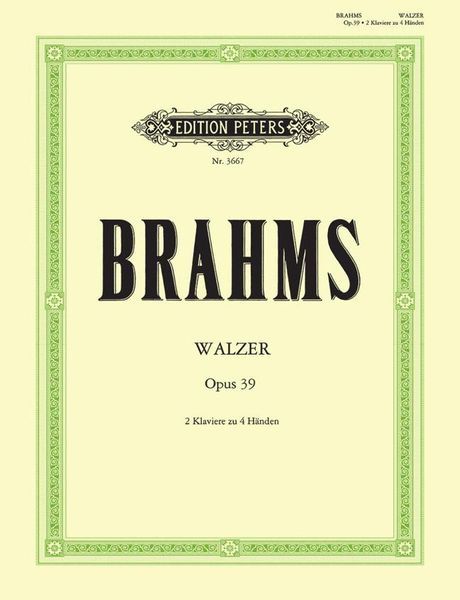 BRAHMS WALZER
Op.39 • 2 Klaviere zu 4 Händen

EDITION PETERS

Nr. 3667

BRAHMS

WALZER

Opus 39

2 Klaviere zu 4 Händen